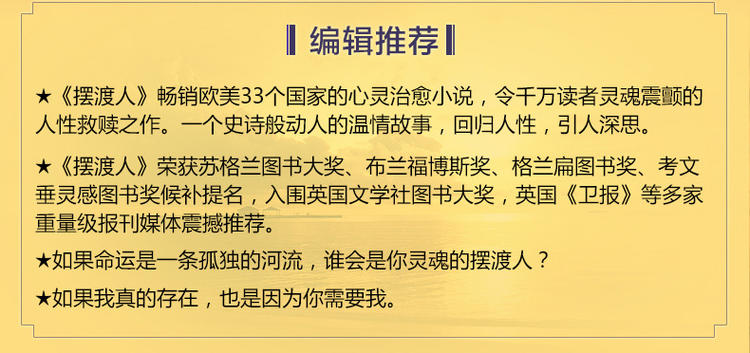 编辑推荐

★《摆渡人》畅销欧美33个国家的心灵治愈小说，令千万读者灵魂震颤的人性救赎之作。一个史诗般动人的温情故事，回归人性，引人深思。

★《摆渡人》荣获苏格兰图书大奖、布兰福博斯奖、格兰扁图书奖、考文垂灵感图书奖候补提名，入围英国文学社图书大奖，英国《卫报》等多家重量级报刊媒体震撼推荐。

★如果命运是一条孤独的河流，谁会是你灵魂的摆渡人？

★如果我真的存在，也是因为你需要我。